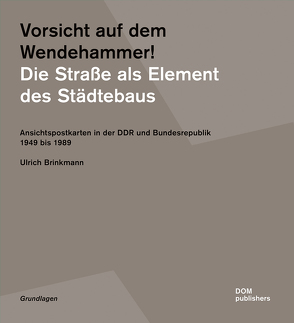 Vorsicht auf dem Wendehammer!
Die Straße als Element des Städtebaus

Ansichtspostkarten in der DDR und Bundesrepublik 1949 bis 1989

Ulrich Brinkmann

Grundlagen

DOM
publishers